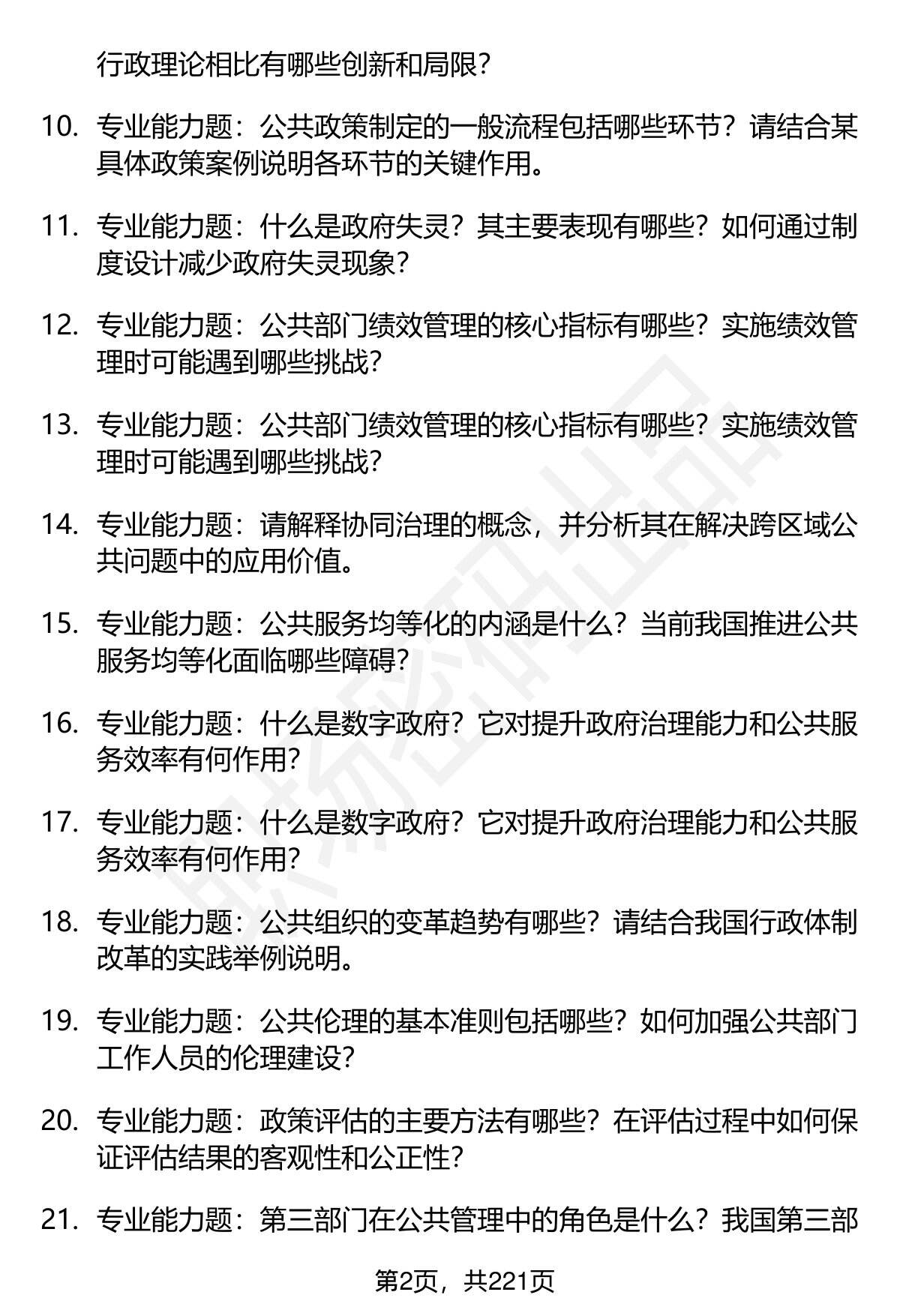 行政理论相比有哪些创新和局限？

10. 专业能力题：公共政策制定的一般流程包括哪些环节？请结合某具体政策案例说明各环节的关键作用。

11. 专业能力题：什么是政府失灵？其主要表现有哪些？如何通过制度设计减少政府失灵现象？

12. 专业能力题：公共部门绩效管理的核心指标有哪些？实施绩效管理时可能遇到哪些挑战？

13. 专业能力题：公共部门绩效管理的核心指标有哪些？实施绩效管理时可能遇到哪些挑战？

14. 专业能力题：请解释协同治理的概念，并分析其在解决跨区域公共问题中的应用价值。

15. 专业能力题：公共服务均等化的内涵是什么？当前我国推进公共服务均等化面临哪些障碍？

16. 专业能力题：什么是数字政府？它对提升政府治理能力和公共服务效率有何作用？

17. 专业能力题：什么是数字政府？它对提升政府治理能力和公共服务效率有何作用？

18. 专业能力题：公共组织的变革趋势有哪些？请结合我国行政体制改革的实践举例说明。

19. 专业能力题：公共伦理的基本准则包括哪些？如何加强公共部门工作人员的伦理建设？

20. 专业能力题：政策评估的主要方法有哪些？在评估过程中如何保证评估结果的客观性和公正性？

21. 专业能力题：第三部门在公共管理中的角色是什么？我国第三部

第2页，共221页